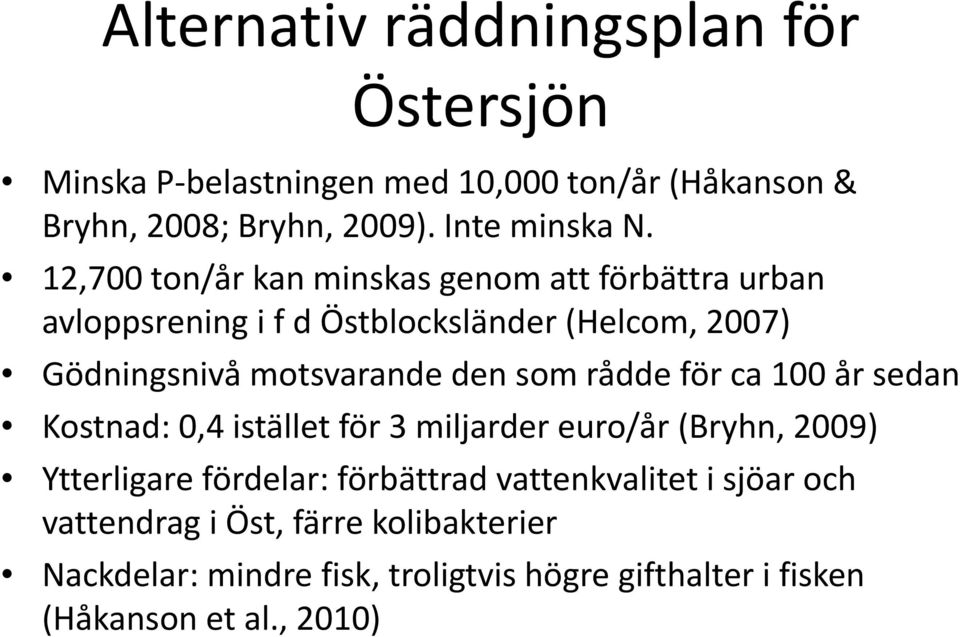 Alternativ räddningsplan för Östersjön

• Minska P-belastningen med 10,000 ton/år (Håkanson & Bryhn, 2008; Bryhn, 2009). Inte minska N.
• 12,700 ton/år kan minskas genom att förbättra urban avloppsrening i f d Östblocksländer (Helcom, 2007)
• Gödningsnivå motsvarande den som rådde för ca 100 år sedan
• Kostnad: 0,4 istället för 3 miljarder euro/år (Bryhn, 2009)
• Ytterligare fördelar: förbättrad vattenkvalitet i sjöar och vattendrag i Öst, färre kolibakterier
• Nackdelar: mindre fisk, troligtvis högre gifthalter i fisken (Håkanson et al., 2010)